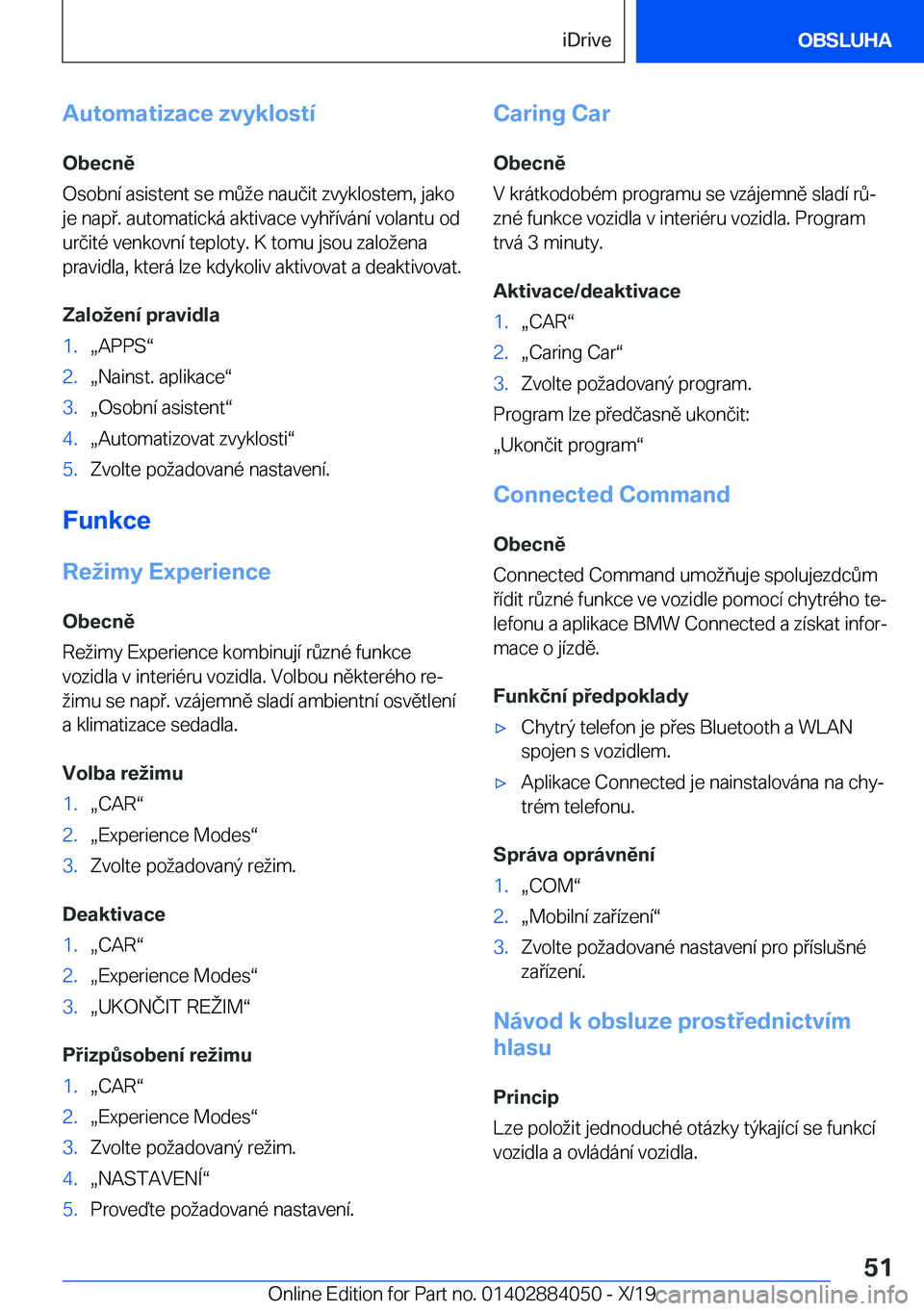 iDrive OBSLUHA

Automatizace zvyklostí

Obecně

Osobní asistent se může naučit zvyklostem, jako je např. automatická aktivace vyhřívání volantu od určité venkovní teploty. K tomu jsou založena pravidla, která lze kdykoliv aktivovat a deaktivovat.

Založení pravidla

1. „APPS“
2. „Nainst. aplikace“
3. „Osobní asistent“
4. „Automatizovat zvyklosti“
5. Zvolte požadované nastavení.

Funkce

Režimy Experience

Obecně

Režimy Experience kombinují různé funkce vozidla v interiéru vozidla. Volbou některého režimu se např. vzájemně sladí ambientní osvětlení a klimatizace sedadla.

Volba režimu

1. „CAR“
2. „Experience Modes“
3. Zvolte požadovaný režim.

Deaktivace

1. „CAR“
2. „Experience Modes“
3. „UKONČIT REŽIM“

Přizpůsobení režimu

1. „CAR“
2. „Experience Modes“
3. Zvolte požadovaný režim.
4. „NASTAVENÍ“
5. Proveďte požadované nastavení.

Caring Car

Obecně

V krátkodobém programu se vzájemně sladí různé funkce vozidla v interiéru vozidla. Program trvá 3 minuty.

Aktivace/deaktivace

1. „CAR“
2. „Caring Car“
3. Zvolte požadovaný program.

Program lze předčasně ukončit:

„Ukončit program“

Connected Command

Obecně

Connected Command umožňuje spolujezdcům řídit různé funkce ve vozidle pomocí chytrého telefonu a aplikace BMW Connected a získat informace o jízdě.

Funkční předpoklady

▷ Chytrý telefon je přes Bluetooth a WLAN spojen s vozidlem.
▷ Aplikace Connected je nainstalována na chytrém telefonu.

Správa oprávnění

1. „COM“
2. „Mobilní zařízení“
3. Zvolte požadované nastavení pro příslušné zařízení.

Návod k obsluze prostřednictvím hlasu

Princip

Lze položit jednoduché otázky týkající se funkcí vozidla a ovládání vozidla.

51

Online Edition for Part no. 01402884050 - X/19 carmanualsonline.info